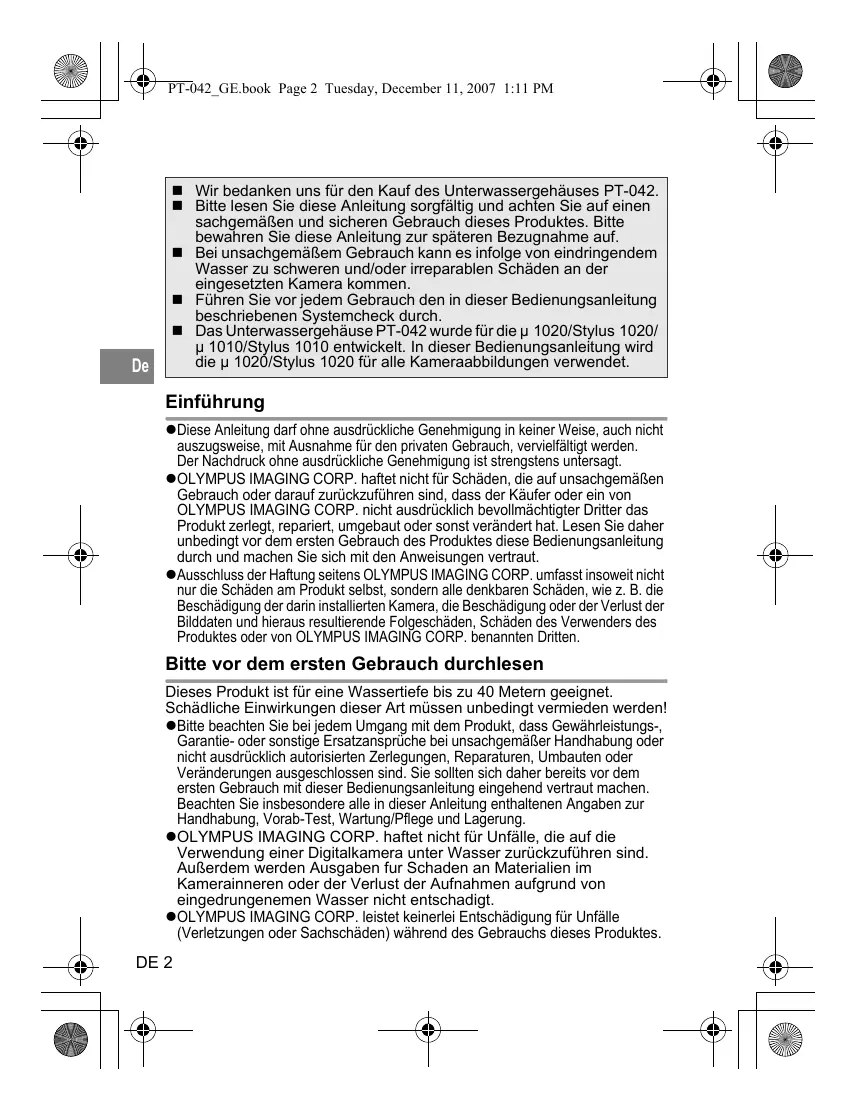 PT-042_GE.book Page 2 Tuesday, December 11, 2007 1:11 PM

■ Wir bedanken uns für den Kauf des Unterwassergehäuses PT-042.
■ Bitte lesen Sie diese Anleitung sorgfältig und achten Sie auf einen sachgemäßen und sicheren Gebrauch dieses Produktes. Bitte bewahren Sie diese Anleitung zur späteren Bezugnahme auf.
■ Bei unsachgemäßem Gebrauch kann es infolge von eindringendem Wasser zu schweren und/oder irreparablen Schäden an der eingesetzten Kamera kommen.
■ Führen Sie vor jedem Gebrauch den in dieser Bedienungsanleitung beschriebenen Systemcheck durch.
■ Das Unterwassergehäuse PT-042 wurde für die μ 1020/Stylus 1020/ μ 1010/Stylus 1010 entwickelt. In dieser Bedienungsanleitung wird die μ 1020/Stylus 1020 für alle Kameraabbildungen verwendet.

De

Einführung

●Diese Anleitung darf ohne ausdrückliche Genehmigung in keiner Weise, auch nicht auszugsweise, mit Ausnahme für den privaten Gebrauch, vervielfältigt werden. Der Nachdruck ohne ausdrückliche Genehmigung ist strengstens untersagt.
●OLYMPUS IMAGING CORP. haftet nicht für Schäden, die auf unsachgemäßen Gebrauch oder darauf zurückzuführen sind, dass der Käufer oder ein von OLYMPUS IMAGING CORP. nicht ausdrücklich bevollmächtigter Dritter das Produkt zerlegt, repariert, umgebaut oder sonst verändert hat. Lesen Sie daher unbedingt vor dem ersten Gebrauch des Produktes diese Bedienungsanleitung durch und machen Sie sich mit den Anweisungen vertraut.
●Ausschluss der Haftung seitens OLYMPUS IMAGING CORP. umfasst insoweit nicht nur die Schäden am Produkt selbst, sondern alle denkbaren Schäden, wie z. B. die Beschädigung der darin installierten Kamera, die Beschädigung oder der Verlust der Bilddaten und hieraus resultierende Folgeschäden, Schäden des Verwenders des Produktes oder von OLYMPUS IMAGING CORP. benannten Dritten.

Bitte vor dem ersten Gebrauch durchlesen

Dieses Produkt ist für eine Wassertiefe bis zu 40 Metern geeignet. Schädliche Einwirkungen dieser Art müssen unbedingt vermieden werden!
●Bitte beachten Sie bei jedem Umgang mit dem Produkt, dass Gewährleistungs-, Garantie- oder sonstige Ersatzansprüche bei unsachgemäßer Handhabung oder nicht ausdrücklich autorisierten Zerlegungen, Reparaturen, Umbauten oder Veränderungen ausgeschlossen sind. Sie sollten sich daher bereits vor dem ersten Gebrauch mit dieser Bedienungsanleitung eingehend vertraut machen. Beachten Sie insbesondere alle in dieser Anleitung enthaltenen Angaben zur Handhabung, Vorab-Test, Wartung/Pflege und Lagerung.
●OLYMPUS IMAGING CORP. haftet nicht für Unfälle, die auf die Verwendung einer Digitalkamera unter Wasser zurückzuführen sind. Außerdem werden Ausgaben fur Schaden an Materialien im Kamerainneren oder der Verlust der Aufnahmen aufgrund von eingedrungenemen Wasser nicht entschadigt.
●OLYMPUS IMAGING CORP. leistet keinerlei Entschädigung für Unfälle (Verletzungen oder Sachschäden) während des Gebrauchs dieses Produktes.

DE 2